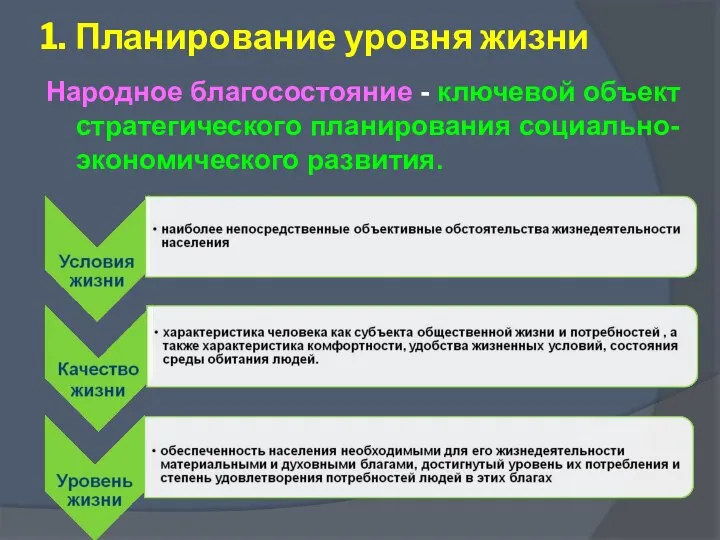 1. Планирование уровня жизни

Народное благосостояние - ключевой объект стратегического планирования социально-экономического развития.

Условия жизни

• наиболее непосредственные объективные обстоятельства жизнедеятельности населения

Качество жизни

• характеристика человека как субъекта общественной жизни и потребностей , а также характеристика комфортности, удобства жизненных условий, состояния среды обитания людей.

Уровень жизни

• обеспеченность населения необходимыми для его жизнедеятельности материальными и духовными благами, достигнутый уровень их потребления и степень удовлетворения потребностей людей в этих благах